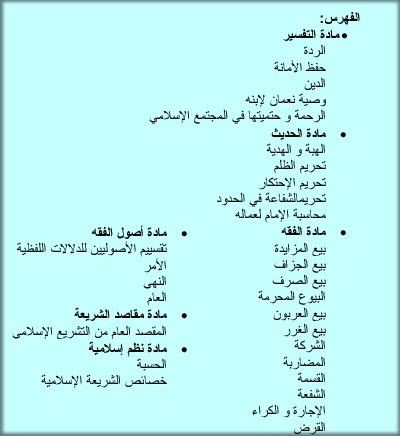 الفهرس:

• مادة التفسير

الردة

حفظ الأمانة

الدين

وصية نعمان لإبنه

الرحمة و حتميتها في المجتمع الإسلامي

• مادة الحديث

الهبة و الهدية

تحريم الظلم

تحريم الإحتكار

تحريمالشفاعة في الحدود

محاسبة الإمام لعماله

• مادة الفقه

بيع المزايدة

بيع الجزاف

بيع الصرف

البيوع المحرمة

بيع العربون

بيع الغرر

الشركة

المضاربة

القسمة

الشفعة

الإجارة و الكراء

القرض

• مادة أصول الفقه

تقسيم الأصوليين للدلالات اللفظية

الأمر

النهى

العام

• مادة مقاصد الشريعة

المقصد العام من التشريع الإسلامى

• مادة نظم إسلامية

الحسبة

خصائص الشريعة الإسلامية